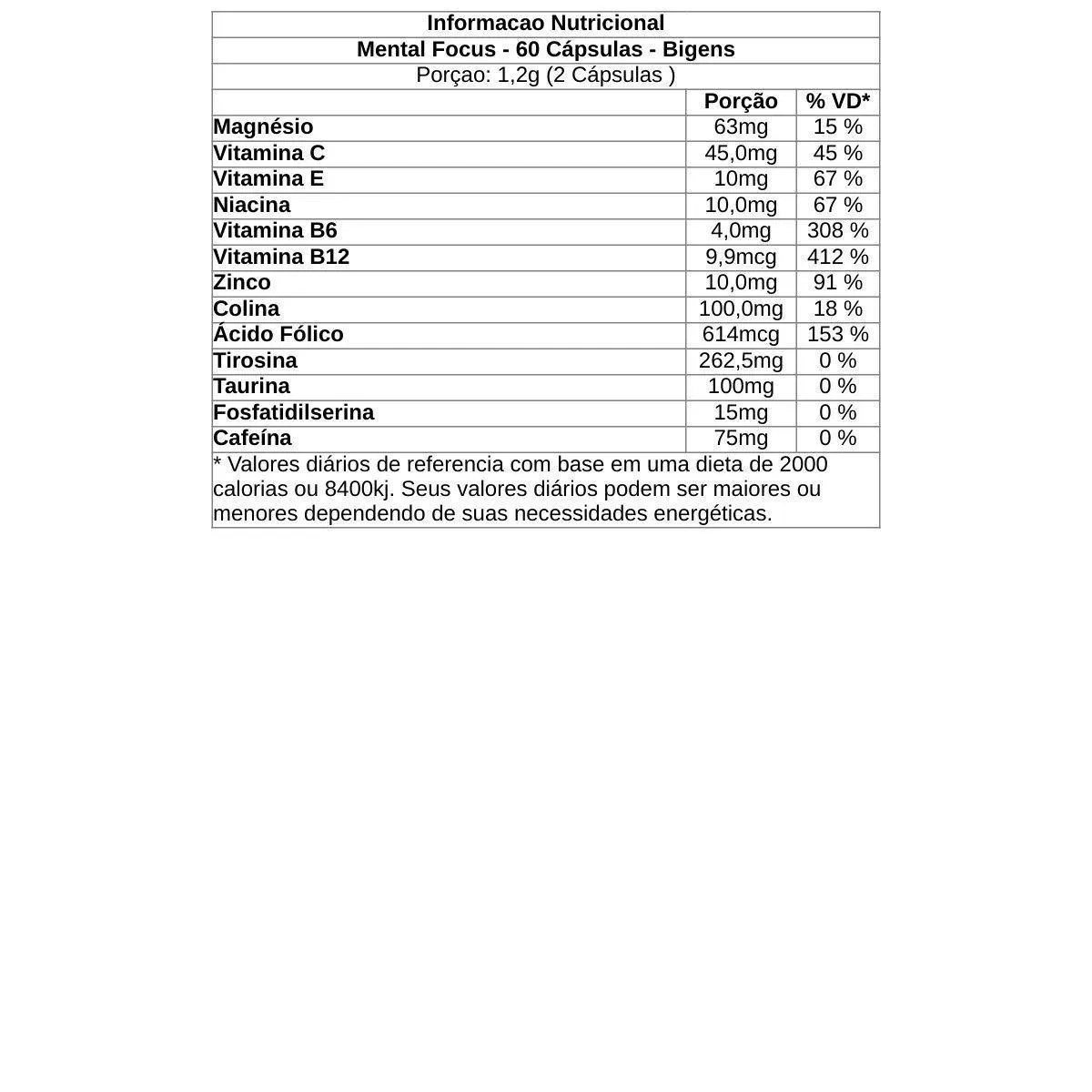 Informacao Nutricional

Mental Focus - 60 Cápsulas - Bigens

Porçao: 1,2g (2 Cápsulas )

| | Porção | % VD* |
|---|---|---|
| Magnésio | 63mg | 15 % |
| Vitamina C | 45,0mg | 45 % |
| Vitamina E | 10mg | 67 % |
| Niacina | 10,0mg | 67 % |
| Vitamina B6 | 4,0mg | 308 % |
| Vitamina B12 | 9,9mcg | 412 % |
| Zinco | 10,0mg | 91 % |
| Colina | 100,0mg | 18 % |
| Ácido Fólico | 614mcg | 153 % |
| Tirosina | 262,5mg | 0 % |
| Taurina | 100mg | 0 % |
| Fosfatidilserina | 15mg | 0 % |
| Cafeína | 75mg | 0 % |

* Valores diários de referencia com base em uma dieta de 2000 calorias ou 8400kj. Seus valores diários podem ser maiores ou menores dependendo de suas necessidades energéticas.